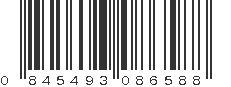 0 845493 086588